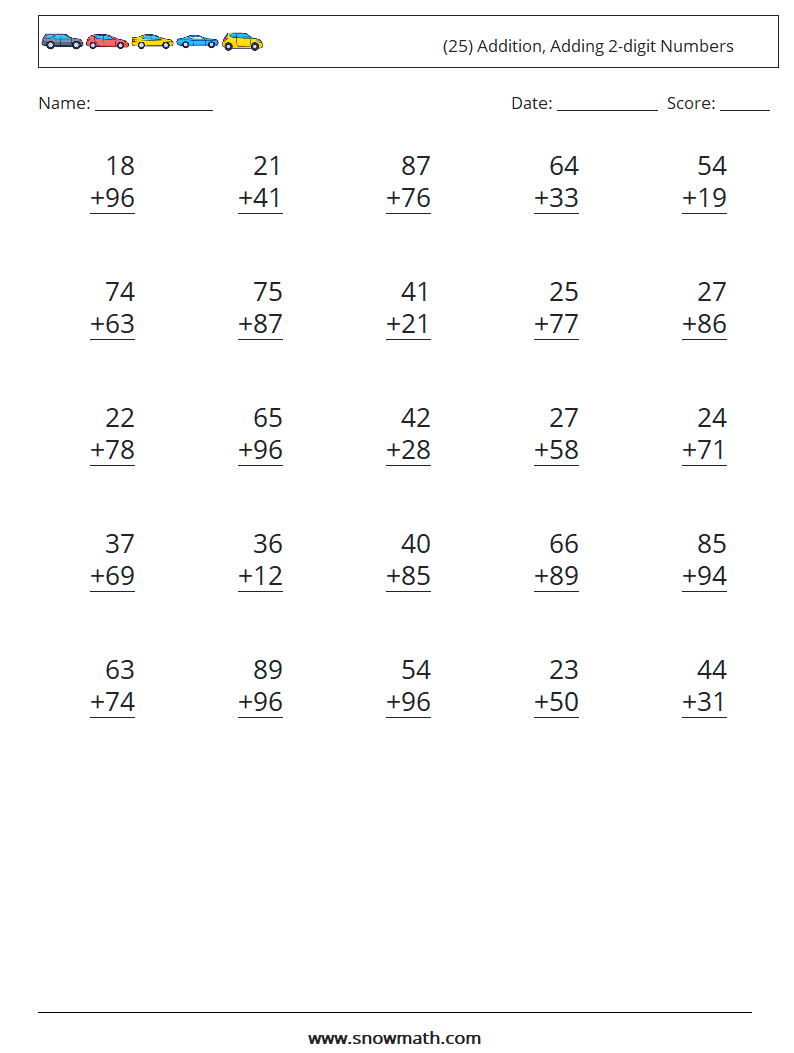 (25) Addition, Adding 2-digit Numbers

Name: ____

Date: ____ Score: ____

18
+96

21
+41

87
+76

64
+33

54
+19

74
+63

75
+87

41
+21

25
+77

27
+86

22
+78

65
+96

42
+28

27
+58

24
+71

37
+69

36
+12

40
+85

66
+89

85
+94

63
+74

89
+96

54
+96

23
+50

44
+31

www.snowmath.com